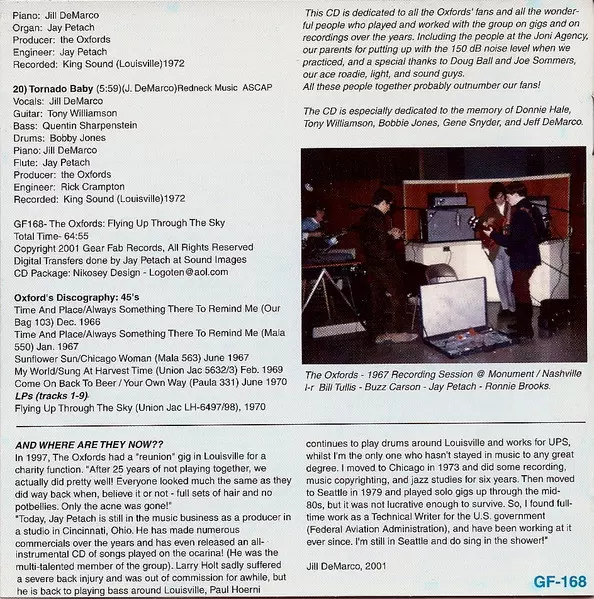 Piano: Jill DeMarco
Organ: Jay Petach
Producer: the Oxfords
Engineer: Jay Petach
Recorded: King Sound (Louisville)1972

20) Tornado Baby (5:59)(J. DeMarco)Redneck Music ASCAP
Vocals: Jill DeMarco
Guitar: Tony Williamson
Bass: Quentin Sharpenstein
Drums: Bobby Jones
Piano: Jill DeMarco
Flute: Jay Petach
Producer: the Oxfords
Engineer: Rick Crampton
Recorded: King Sound (Louisville)1972

GF168- The Oxfords: Flying Up Through The Sky
Total Time- 64:55
Copyright 2001 Gear Fab Records, All Rights Reserved
Digital Transfers done by Jay Petach at Sound Images
CD Package: Nikosey Design - Logoten@aol.com

Oxford's Discography: 45's
Time And Place/Always Something There To Remind Me (Our Bag 103) Dec. 1966
Time And Place/Always Something There To Remind Me (Mala 550) Jan. 1967
Sunflower Sun/Chicago Woman (Mala 563) June 1967
My World/Sung At Harvest Time (Union Jac 5632/3) Feb. 1969
Come On Back To Beer / Your Own Way (Paula 331) June 1970
LPs (tracks 1-9)
Flying Up Through The Sky (Union Jac LH-6497/98), 1970

This CD is dedicated to all the Oxfords' fans and all the wonderful people who played and worked with the group on gigs and on recordings over the years. Including the people at the Joni Agency, our parents for putting up with the 150 dB noise level when we practiced, and a special thanks to Doug Ball and Joe Sommers, our ace roadie, light, and sound guys.
All these people together probably outnumber our fans!

The CD is especially dedicated to the memory of Donnie Hale, Tony Williamson, Bobbie Jones, Gene Snyder, and Jeff DeMarco.

The Oxfords - 1967 Recording Session @ Monument / Nashville
l-r Bill Tullis - Buzz Carson - Jay Petach - Ronnie Brooks.

AND WHERE ARE THEY NOW??
In 1997, The Oxfords had a "reunion" gig in Louisville for a charity function. "After 25 years of not playing together, we actually did pretty well! Everyone looked much the same as they did way back when, believe it or not - full sets of hair and no potbellies. Only the acne was gone!"
"Today, Jay Petach is still in the music business as a producer in a studio in Cincinnati, Ohio. He has made numerous commercials over the years and has even released an all-instrumental CD of songs played on the ocarina! (He was the multi-talented member of the group). Larry Holt sadly suffered a severe back injury and was out of commission for awhile, but he is back to playing bass around Louisville, Paul Hoerni continues to play drums around Louisville and works for UPS, whilst I'm the only one who hasn't stayed in music to any great degree. I moved to Chicago in 1973 and did some recording, music copyrighting, and jazz studies for six years. Then moved to Seattle in 1979 and played solo gigs up through the mid-80s, but it was not lucrative enough to survive. So, I found full-time work as a Technical Writer for the U.S. government (Federal Aviation Administration), and have been working at it ever since. I'm still in Seattle and do sing in the shower!"

Jill DeMarco, 2001

GF-168